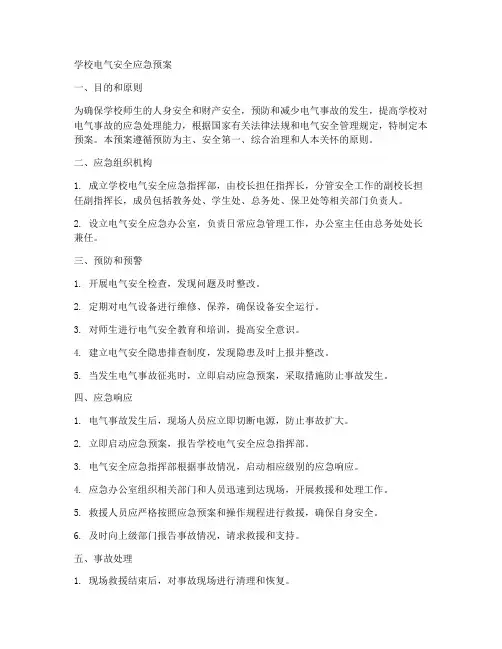 学校电气安全应急预案

一、目的和原则

为确保学校师生的人身安全和财产安全，预防和减少电气事故的发生，提高学校对电气事故的应急处理能力，根据国家有关法律法规和电气安全管理规定，特制定本预案。本预案遵循预防为主、安全第一、综合治理和人本关怀的原则。

二、应急组织机构

1. 成立学校电气安全应急指挥部，由校长担任指挥长，分管安全工作的副校长担任副指挥长，成员包括教务处、学生处、总务处、保卫处等相关部门负责人。

2. 设立电气安全应急办公室，负责日常应急管理工作，办公室主任由总务处处长兼任。

三、预防和预警

1. 开展电气安全检查，发现问题及时整改。

2. 定期对电气设备进行维修、保养，确保设备安全运行。

3. 对师生进行电气安全教育和培训，提高安全意识。

4. 建立电气安全隐患排查制度，发现隐患及时上报并整改。

5. 当发生电气事故征兆时，立即启动应急预案，采取措施防止事故发生。

四、应急响应

1. 电气事故发生后，现场人员应立即切断电源，防止事故扩大。

2. 立即启动应急预案，报告学校电气安全应急指挥部。

3. 电气安全应急指挥部根据事故情况，启动相应级别的应急响应。

4. 应急办公室组织相关部门和人员迅速到达现场，开展救援和处理工作。

5. 救援人员应严格按照应急预案和操作规程进行救援，确保自身安全。

6. 及时向上级部门报告事故情况，请求救援和支持。

五、事故处理

1. 现场救援结束后，对事故现场进行清理和恢复。